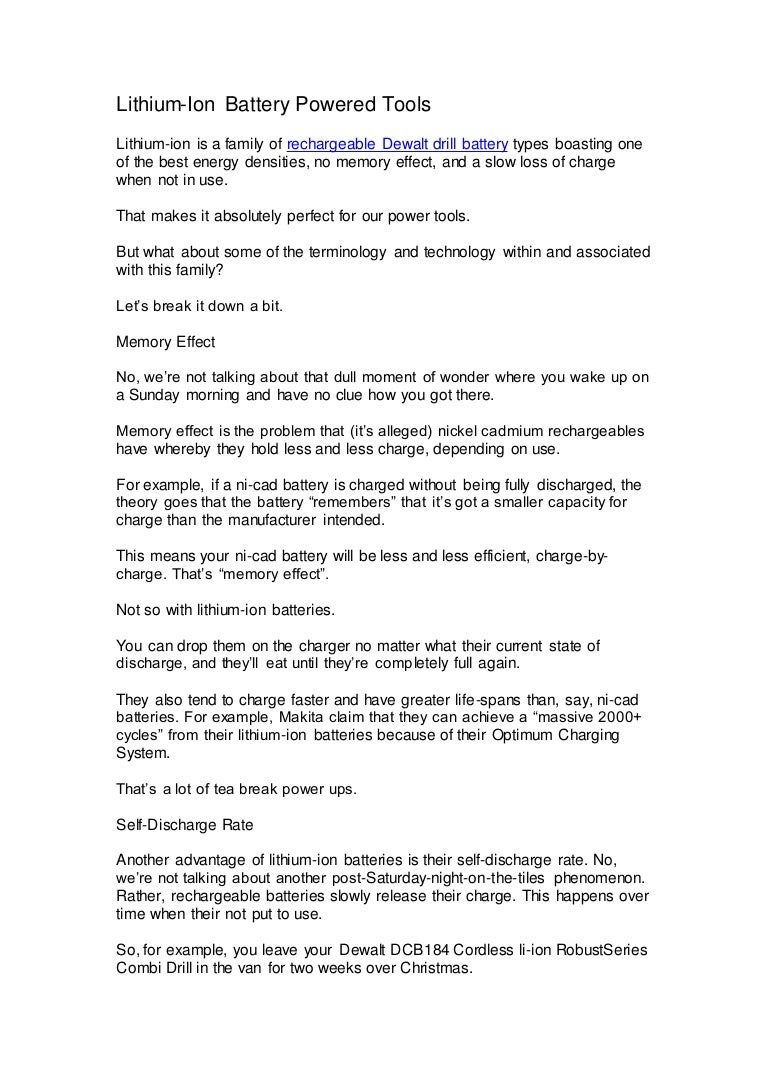 Lithium-Ion Battery Powered Tools

Lithium-ion is a family of rechargeable Dewalt drill battery types boasting one of the best energy densities, no memory effect, and a slow loss of charge when not in use.

That makes it absolutely perfect for our power tools.

But what about some of the terminology and technology within and associated with this family?

Let's break it down a bit.

Memory Effect

No, we're not talking about that dull moment of wonder where you wake up on a Sunday morning and have no clue how you got there.

Memory effect is the problem that (it's alleged) nickel cadmium rechargeables have whereby they hold less and less charge, depending on use.

For example, if a ni-cad battery is charged without being fully discharged, the theory goes that the battery "remembers" that it's got a smaller capacity for charge than the manufacturer intended.

This means your ni-cad battery will be less and less efficient, charge-by-charge. That's "memory effect".

Not so with lithium-ion batteries.

You can drop them on the charger no matter what their current state of discharge, and they'll eat until they're completely full again.

They also tend to charge faster and have greater life-spans than, say, ni-cad batteries. For example, Makita claim that they can achieve a "massive 2000+ cycles" from their lithium-ion batteries because of their Optimum Charging System.

That's a lot of tea break power ups.

Self-Discharge Rate

Another advantage of lithium-ion batteries is their self-discharge rate. No, we're not talking about another post-Saturday-night-on-the-tiles phenomenon. Rather, rechargeable batteries slowly release their charge. This happens over time when their not put to use.

So, for example, you leave your Dewalt DCB184 Cordless li-ion RobustSeries Combi Drill in the van for two weeks over Christmas.